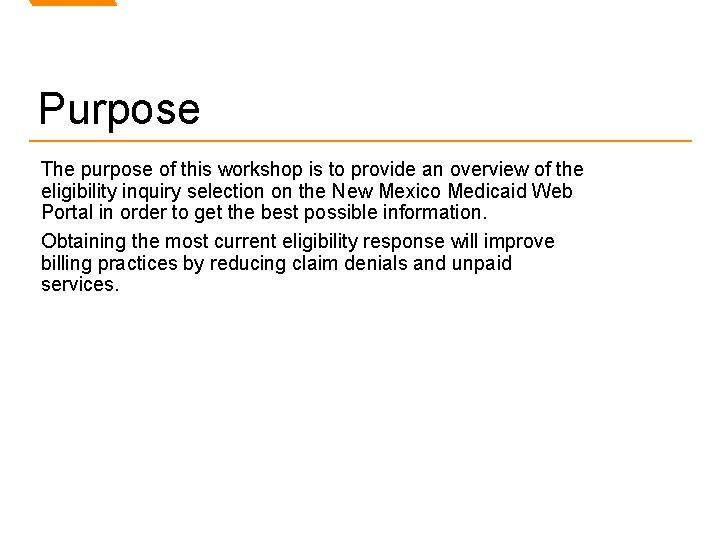 Purpose

The purpose of this workshop is to provide an overview of the eligibility inquiry selection on the New Mexico Medicaid Web Portal in order to get the best possible information.

Obtaining the most current eligibility response will improve billing practices by reducing claim denials and unpaid services.